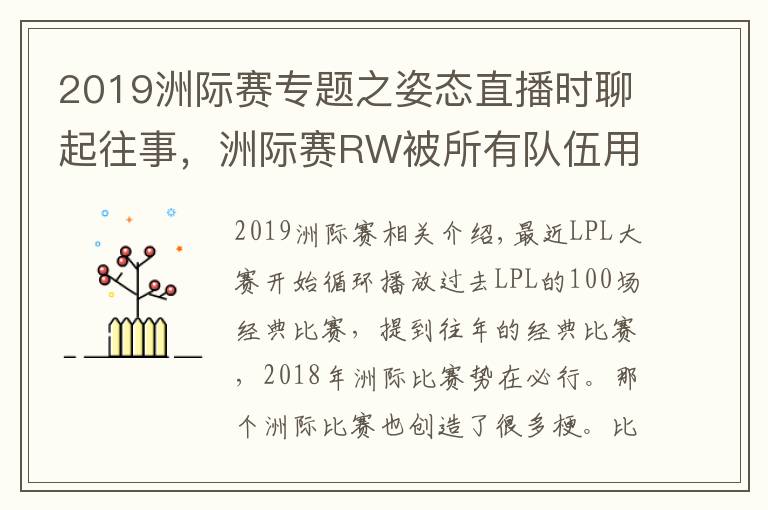 2019洲际赛专题之姿态直播时聊起往事，洲际赛RW被所有队伍用

2019洲际赛相关介绍，最近LPL大赛开始循环播放过去LPL的100场经典比赛，提到往年的经典比赛，2018年洲际比赛势在必行。那个洲际比赛也创造了很多梗。比